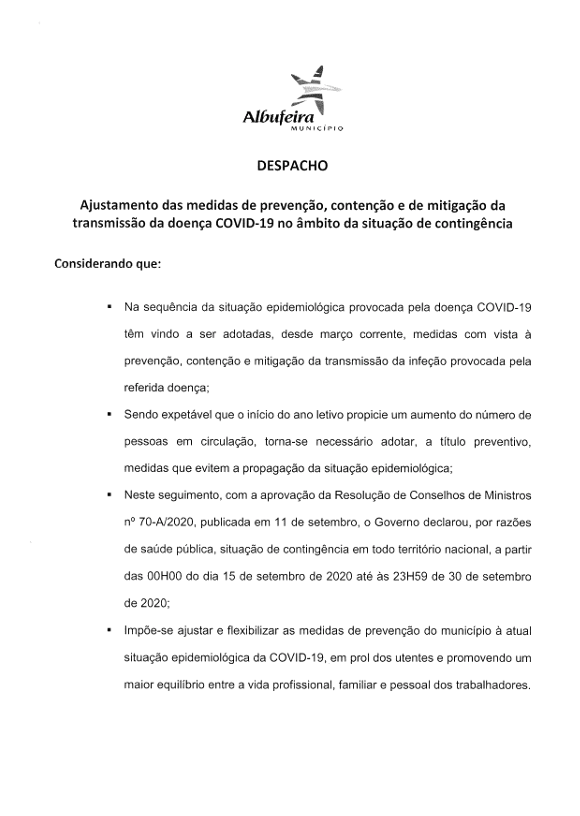 Albufeira
MUNICÍPIO

DESPACHO

Ajustamento das medidas de prevenção, contenção e de mitigação da transmissão da doença COVID-19 no âmbito da situação de contingência

Considerando que:

▪ Na sequência da situação epidemiológica provocada pela doença COVID-19 têm vindo a ser adotadas, desde março corrente, medidas com vista à prevenção, contenção e mitigação da transmissão da infeção provocada pela referida doença;

▪ Sendo expetável que o início do ano letivo propicie um aumento do número de pessoas em circulação, torna-se necessário adotar, a título preventivo, medidas que evitem a propagação da situação epidemiológica;

▪ Neste seguimento, com a aprovação da Resolução de Conselhos de Ministros nº 70-A/2020, publicada em 11 de setembro, o Governo declarou, por razões de saúde pública, situação de contingência em todo território nacional, a partir das 00H00 do dia 15 de setembro de 2020 até às 23H59 de 30 de setembro de 2020;

▪ Impõe-se ajustar e flexibilizar as medidas de prevenção do município à atual situação epidemiológica da COVID-19, em prol dos utentes e promovendo um maior equilíbrio entre a vida profissional, familiar e pessoal dos trabalhadores.